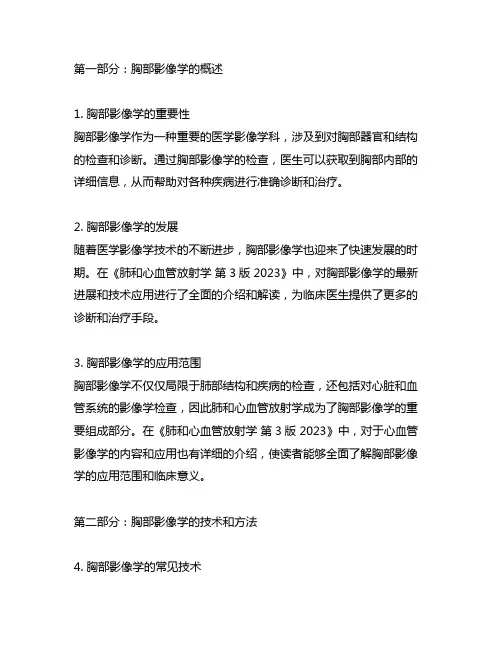 第一部分：胸部影像学的概述

1. 胸部影像学的重要性
胸部影像学作为一种重要的医学影像学科，涉及到对胸部器官和结构的检查和诊断。通过胸部影像学的检查，医生可以获取到胸部内部的详细信息，从而帮助对各种疾病进行准确诊断和治疗。

2. 胸部影像学的发展
随着医学影像学技术的不断进步，胸部影像学也迎来了快速发展的时期。在《肺和心血管放射学 第 3 版 2023》中，对胸部影像学的最新进展和技术应用进行了全面的介绍和解读，为临床医生提供了更多的诊断和治疗手段。

3. 胸部影像学的应用范围
胸部影像学不仅仅局限于肺部结构和疾病的检查，还包括对心脏和血管系统的影像学检查，因此肺和心血管放射学成为了胸部影像学的重要组成部分。在《肺和心血管放射学 第 3 版 2023》中，对于心血管影像学的内容和应用也有详细的介绍，使读者能够全面了解胸部影像学的应用范围和临床意义。

第二部分：胸部影像学的技术和方法

4. 胸部影像学的常见技术